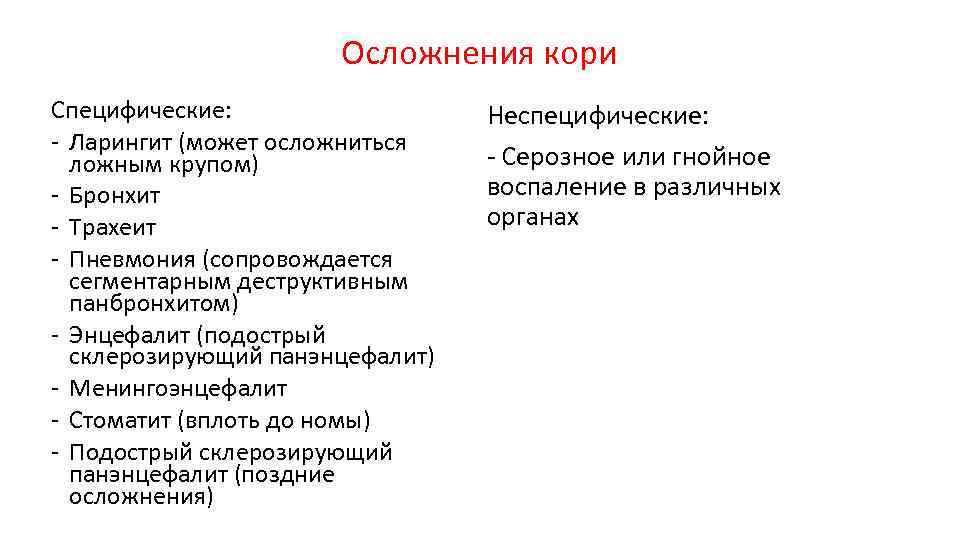 Осложнения кори

Специфические:
- Ларингит (может осложниться ложным крупом)
- Бронхит
- Трахеит
- Пневмония (сопровождается сегментарным деструктивным панбронхитом)
- Энцефалит (подострый склерозирующий панэнцефалит)
- Менингоэнцефалит
- Стоматит (вплоть до номы)
- Подострый склерозирующий панэнцефалит (поздние осложнения)

Неспецифические:
- Серозное или гнойное воспаление в различных органах